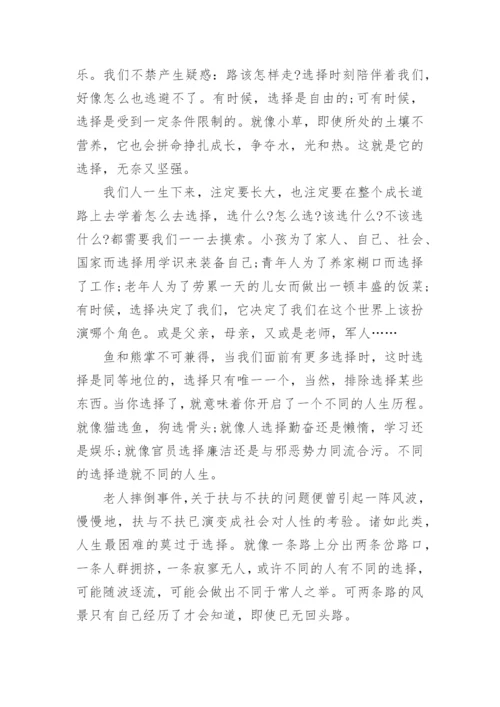 乐。我们不禁产生疑惑：路该怎样走?选择时刻陪伴着我们，好像怎么也逃避不了。有时候，选择是自由的;可有时候，选择是受到一定条件限制的。就像小草，即使所处的土壤不营养，它也会拼命挣扎成长，争夺水，光和热。这就是它的选择，无奈又坚强。

我们人一生下来，注定要长大，也注定要在整个成长道路上去学着怎么去选择，选什么?怎么选?该选什么?不该选什么?都需要我们一一去摸索。小孩为了家人、自己、社会、国家而选择用学识来装备自己;青年人为了养家糊口而选择了工作;老年人为了劳累一天的儿女而做出一顿丰盛的饭菜;有时候，选择决定了我们，它决定了我们在这个世界上该扮演哪个角色。或是父亲，母亲，又或是老师，军人……

鱼和熊掌不可兼得，当我们面前有更多选择时，这时选择是同等地位的，选择只有唯一一个，当然，排除选择某些东西。当你选择了，就意味着你开启了一个不同的人生历程。就像猫选鱼，狗选骨头;就像人选择勤奋还是懒惰，学习还是娱乐;就像官员选择廉洁还是与邪恶势力同流合污。不同的选择造就不同的人生。

老人摔倒事件,关于扶与不扶的问题便曾引起一阵风波，慢慢地，扶与不扶已演变成社会对人性的考验。诸如此类，人生最困难的莫过于选择。就像一条路上分出两条岔路口，一条人群拥挤，一条寂寥无人，或许不同的人有不同的选择，可能随波逐流，可能会做出不同于常人之举。可两条路的风景只有自己经历了才会知道，即使已无回头路。